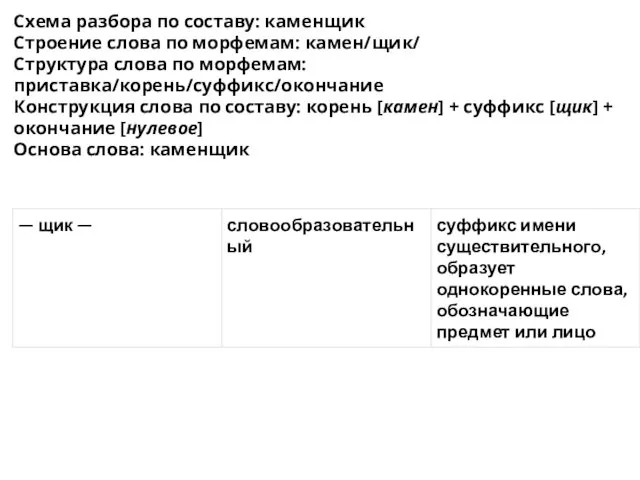 Схема разбора по составу: каменщик
Строение слова по морфемам: камен/щик/
Структура слова по морфемам: приставка/корень/суффикс/окончание
Конструкция слова по составу: корень [камен] + суффикс [щик] + окончание [нулевое]
Основа слова: каменщик

| — щик — | словообразовательный | суффикс имени существительного, образует однокоренные слова, обозначающие предмет или лицо |
|---|---|---|